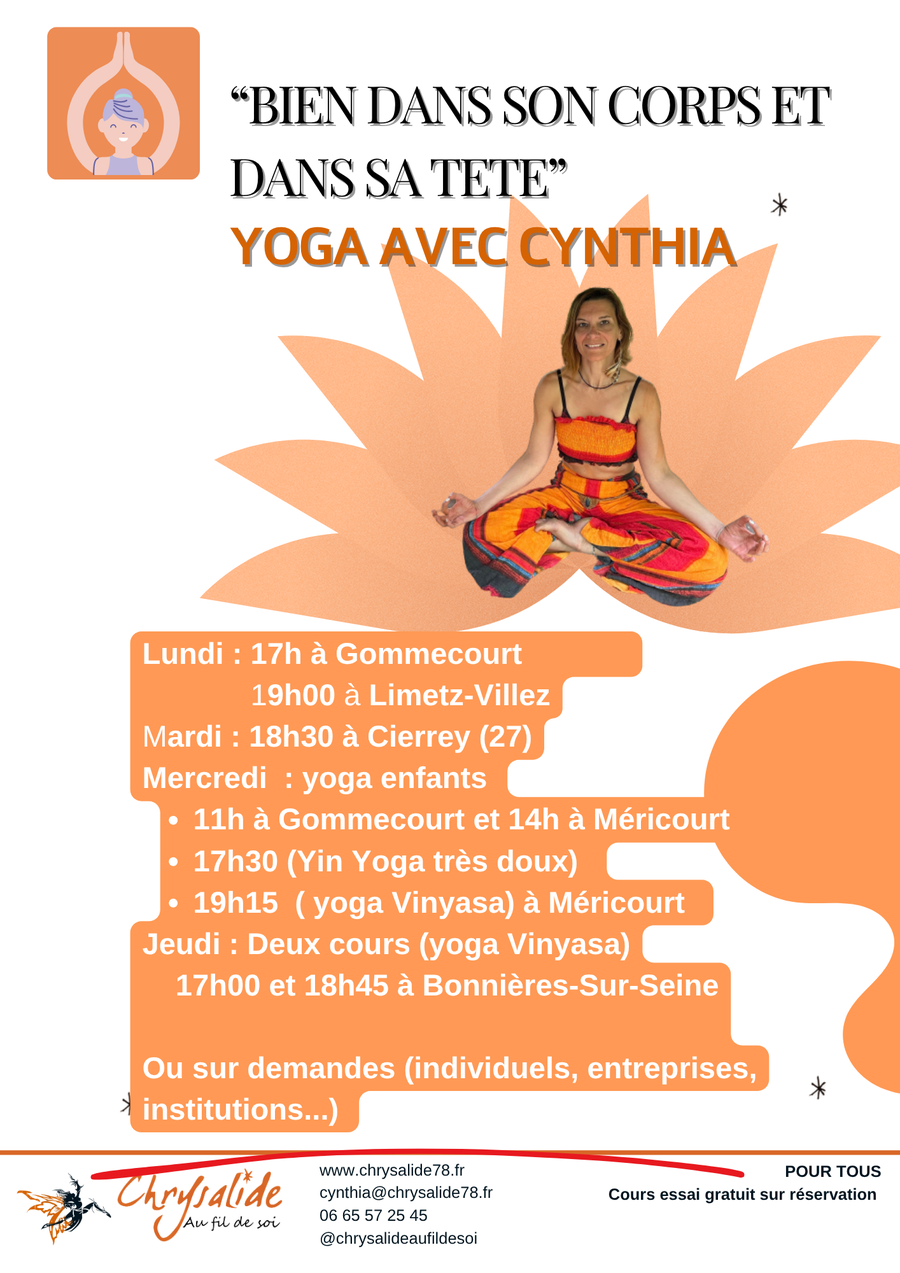 "BIEN DANS SON CORPS ET DANS SA TETE"
YOGA AVEC CYNTHIA

Lundi : 17h à Gommecourt
19h00 à Limetz-Villez
Mardi : 18h30 à Cierrey (27)
Mercredi : yoga enfants
• 11h à Gommecourt et 14h à Méricourt
• 17h30 (Yin Yoga très doux)
• 19h15 ( yoga Vinyasa) à Méricourt
Jeudi : Deux cours (yoga Vinyasa)
17h00 et 18h45 à Bonnières-Sur-Seine

Ou sur demandes (individuels, entreprises, institutions...)

Chrysalide
Au fil de soi

www.chrysalide78.fr
cynthia@chrysalide78.fr
06 65 57 25 45
@chrysalideaufildesoi

POUR TOUS
Cours essai gratuit sur réservation